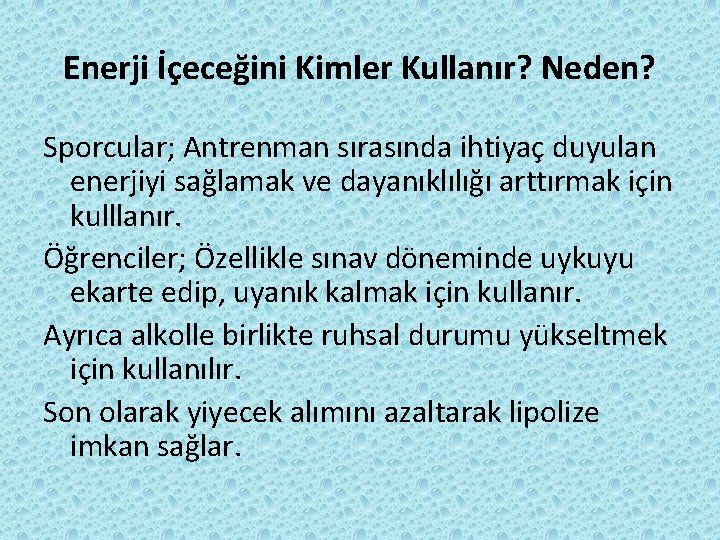 Enerji İçeceğini Kimler Kullanır? Neden?

Sporcular; Antrenman sırasında ihtiyaç duyulan enerjiyi sağlamak ve dayanıklılığı arttırmak için kulllanır.

Öğrenciler; Özellikle sınav döneminde uykuyu ekarte edip, uyanık kalmak için kullanır.

Ayrıca alkolle birlikte ruhsal durumu yükseltmek için kullanılır.

Son olarak yiyecek alımını azaltarak lipolize imkan sağlar.